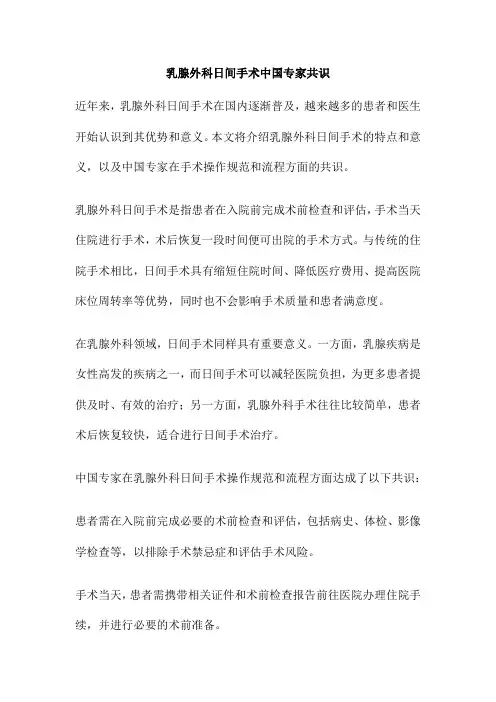 乳腺外科日间手术中国专家共识

近年来，乳腺外科日间手术在国内逐渐普及，越来越多的患者和医生开始认识到其优势和意义。本文将介绍乳腺外科日间手术的特点和意义，以及中国专家在手术操作规范和流程方面的共识。

乳腺外科日间手术是指患者在入院前完成术前检查和评估，手术当天住院进行手术，术后恢复一段时间便可出院的手术方式。与传统的住院手术相比，日间手术具有缩短住院时间、降低医疗费用、提高医院床位周转率等优势，同时也不会影响手术质量和患者满意度。

在乳腺外科领域，日间手术同样具有重要意义。一方面，乳腺疾病是女性高发的疾病之一，而日间手术可以减轻医院负担，为更多患者提供及时、有效的治疗；另一方面，乳腺外科手术往往比较简单，患者术后恢复较快，适合进行日间手术治疗。

中国专家在乳腺外科日间手术操作规范和流程方面达成了以下共识：

患者需在入院前完成必要的术前检查和评估，包括病史、体检、影像学检查等，以排除手术禁忌症和评估手术风险。

手术当天，患者需携带相关证件和术前检查报告前往医院办理住院手续，并进行必要的术前准备。